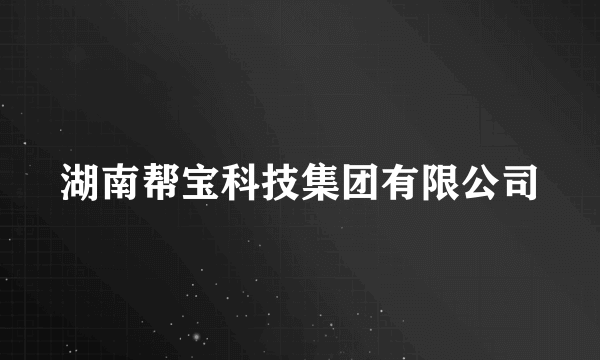 湖南帮宝科技集团有限公司